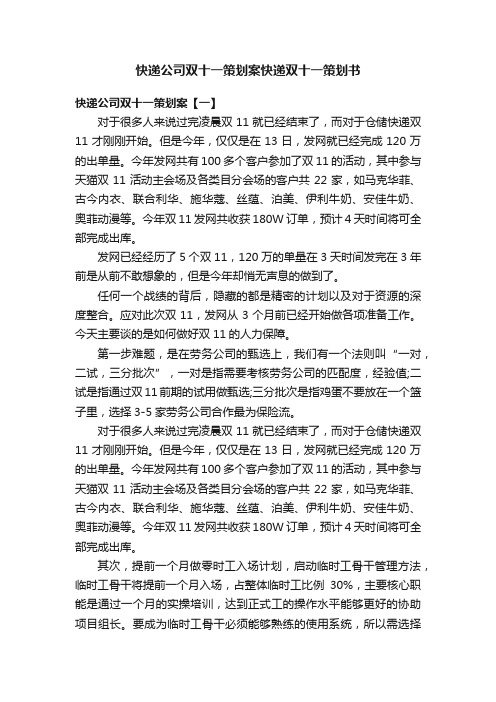 快递公司双十一策划案快递双十一策划书

快递公司双十一策划案【一】

对于很多人来说过完凌晨双 11 就已经结束了，而对于仓储快递双 11 才刚刚开始。但是今年，仅仅是在 13 日，发网就已经完成 120 万的出单量。今年发网共有 100 多个客户参加了双 11 的活动，其中参与天猫双 11 活动主会场及各类目分会场的客户共 22 家，如马克华菲、古今内衣、联合利华、施华蔻、丝蕴、泊美、伊利牛奶、安佳牛奶、奥菲动漫等。今年双 11 发网共收获 180W 订单，预计 4 天时间将可全部完成出库。

发网已经经历了 5 个双 11，120 万的单量在 3 天时间发完在 3 年前是从前不敢想象的，但是今年却悄无声息的做到了。

任何一个战绩的背后，隐藏的都是精密的计划以及对于资源的深度整合。应对此次双 11，发网从 3 个月前已经开始做各项准备工作。今天主要谈的是如何做好双 11 的人力保障。

第一步难题，是在劳务公司的甄选上，我们有一个法则叫“一对，二试，三分批次”，一对是指需要考核劳务公司的匹配度，经验值;二试是指通过双 11 前期的试用做甄选;三分批次是指鸡蛋不要放在一个篮子里，选择 3-5 家劳务公司合作最为保险流。

对于很多人来说过完凌晨双 11 就已经结束了，而对于仓储快递双 11 才刚刚开始。但是今年，仅仅是在 13 日，发网就已经完成 120 万的出单量。今年发网共有 100 多个客户参加了双 11 的活动，其中参与天猫双 11 活动主会场及各类目分会场的客户共 22 家，如马克华菲、古今内衣、联合利华、施华蔻、丝蕴、泊美、伊利牛奶、安佳牛奶、奥菲动漫等。今年双 11 发网共收获 180W 订单，预计 4 天时间将可全部完成出库。

其次，提前一个月做零时工入场计划，启动临时工骨干管理方法，临时工骨干将提前一个月入场，占整体临时工比例 30%，主要核心职能是通过一个月的实操培训，达到正式工的操作水平能够更好的协助项目组长。要成为临时工骨干必须能够熟练的使用系统，所以需选择